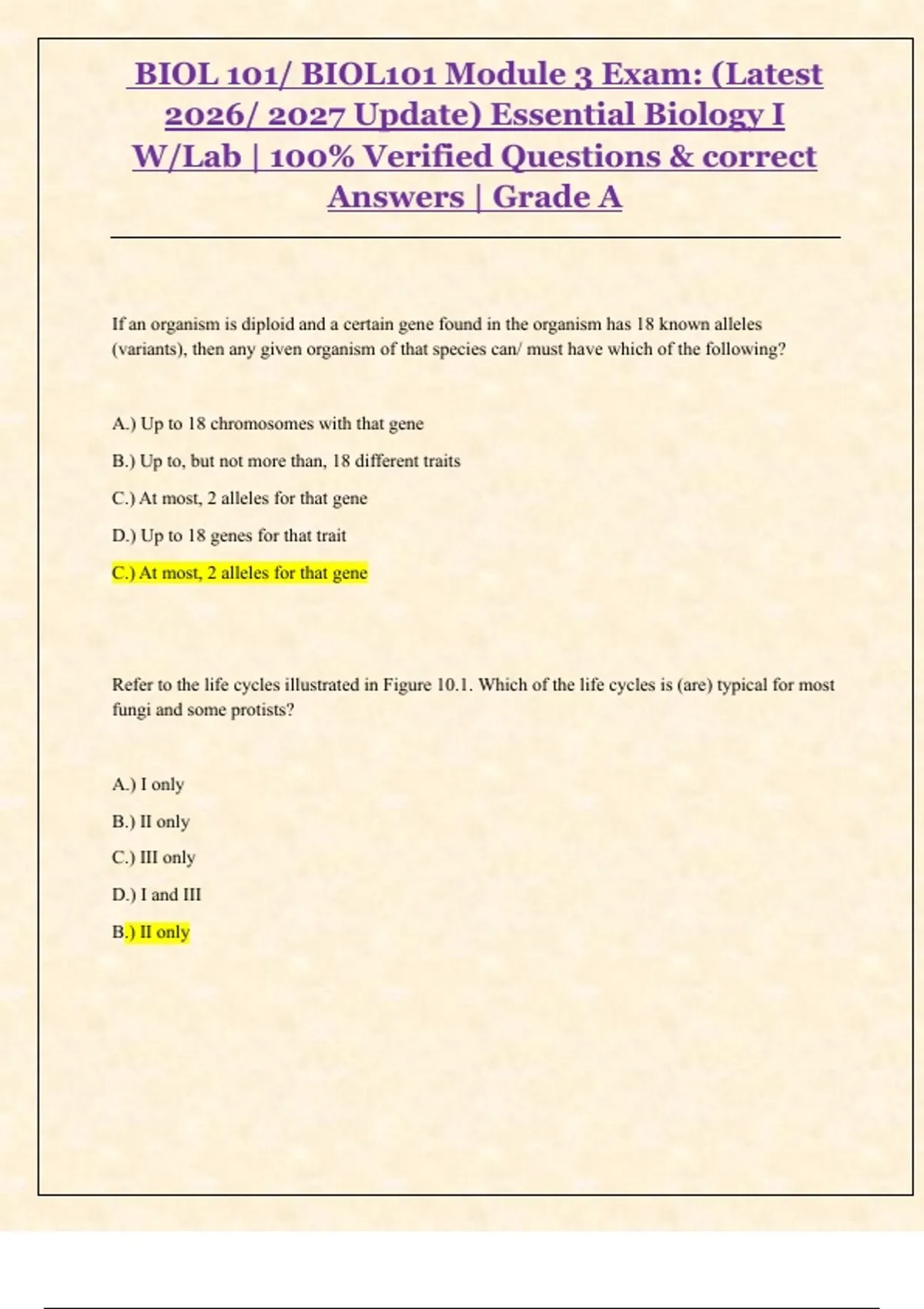 BIOL 101/ BIOL101 Module 3 Exam: (Latest 2026/ 2027 Update) Essential Biology I W/Lab | 100% Verified Questions & correct Answers | Grade A

If an organism is diploid and a certain gene found in the organism has 18 known alleles (variants), then any given organism of that species can/ must have which of the following?

A.) Up to 18 chromosomes with that gene

B.) Up to, but not more than, 18 different traits

C.) At most, 2 alleles for that gene

D.) Up to 18 genes for that trait

C.) At most, 2 alleles for that gene

Refer to the life cycles illustrated in Figure 10.1. Which of the life cycles is (are) typical for most fungi and some protists?

A.) I only

B.) II only

C.) III only

D.) I and III

B.) II only